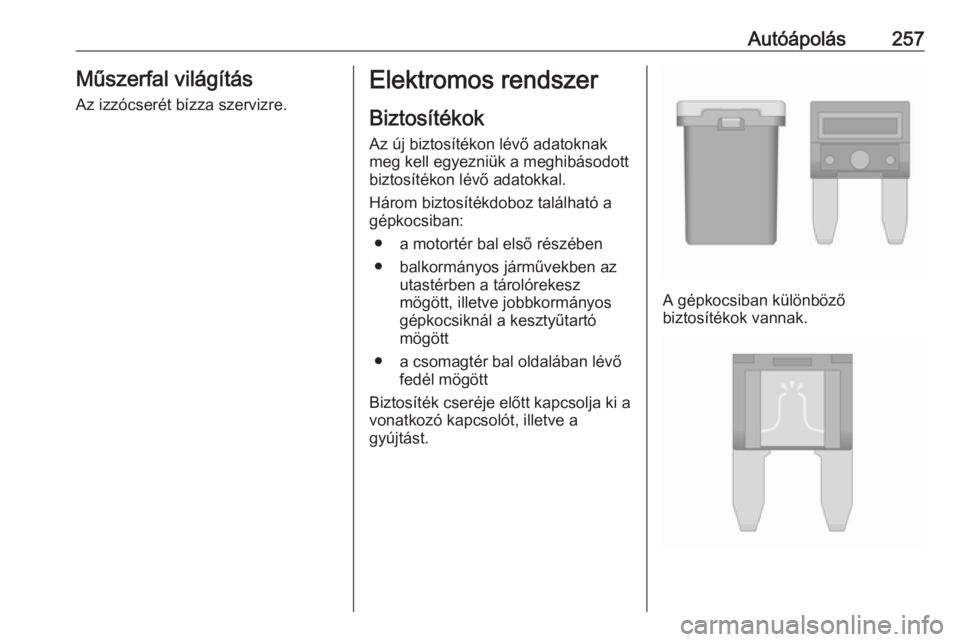 Autóápolás 257

Műszerfal világítás

Az izzócserét bízza szervizre.

Elektromos rendszer

Biztosítékok

Az új biztosítékon lévő adatoknak meg kell egyezniük a meghibásodott biztosítékon lévő adatokkal.

Három biztosítékdoboz található a gépkocsiban:

● a motortér bal első részében

● balkormányos járművekben az utastérben a tárolórekesz mögött, illetve jobbkormányos gépkocsiknál a kesztyűtartó mögött

● a csomagtér bal oldalában lévő fedél mögött

Biztosíték cseréje előtt kapcsolja ki a vonatkozó kapcsolót, illetve a gyújtást.

A gépkocsiban különböző biztosítékok vannak.

carmanualsonline.info